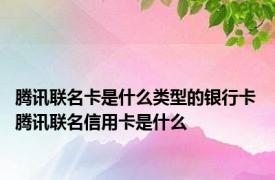 腾讯联名卡是什么类型的银行卡 腾讯联名信用卡是什么